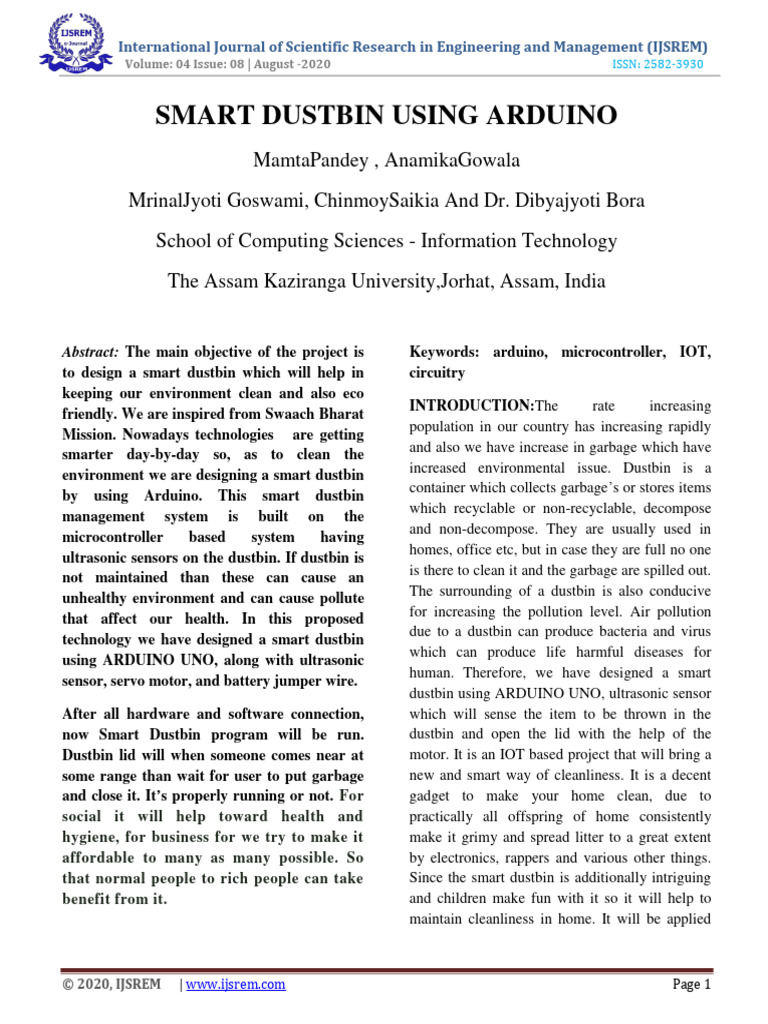 IJSREM e-Journal

International Journal of Scientific Research in Engineering and Management (IJSREM)
Volume: 04 Issue: 08 | August -2020 ISSN: 2582-3930

SMART DUSTBIN USING ARDUINO

MamtaPandey , AnamikaGowala

MrinalJyoti Goswami, ChinmoySaikia And Dr. Dibyajyoti Bora

School of Computing Sciences - Information Technology

The Assam Kaziranga University,Jorhat, Assam, India

Abstract: The main objective of the project is to design a smart dustbin which will help in keeping our environment clean and also eco friendly. We are inspired from Swaach Bharat Mission. Nowadays technologies are getting smarter day-by-day so, as to clean the environment we are designing a smart dustbin by using Arduino. This smart dustbin management system is built on the microcontroller based system having ultrasonic sensors on the dustbin. If dustbin is not maintained than these can cause an unhealthy environment and can cause pollute that affect our health. In this proposed technology we have designed a smart dustbin using ARDUINO UNO, along with ultrasonic sensor, servo motor, and battery jumper wire.

After all hardware and software connection, now Smart Dustbin program will be run. Dustbin lid will when someone comes near at some range than wait for user to put garbage and close it. It's properly running or not. For social it will help toward health and hygiene, for business for we try to make it affordable to many as many possible. So that normal people to rich people can take benefit from it.

Keywords: arduino, microcontroller, IOT, circuitry

INTRODUCTION:The rate increasing population in our country has increasing rapidly and also we have increase in garbage which have increased environmental issue. Dustbin is a container which collects garbage's or stores items which recyclable or non-recyclable, decompose and non-decompose. They are usually used in homes, office etc, but in case they are full no one is there to clean it and the garbage are spilled out. The surrounding of a dustbin is also conducive for increasing the pollution level. Air pollution due to a dustbin can produce bacteria and virus which can produce life harmful diseases for human. Therefore, we have designed a smart dustbin using ARDUINO UNO, ultrasonic sensor which will sense the item to be thrown in the dustbin and open the lid with the help of the motor. It is an IOT based project that will bring a new and smart way of cleanliness. It is a decent gadget to make your home clean, due to practically all offspring of home consistently make it grimy and spread litter to a great extent by electronics, rappers and various other things. Since the smart dustbin is additionally intriguing and children make fun with it so it will help to maintain cleanliness in home. It will be applied

© 2020, IJSREM | www.ijsrem.com Page 1